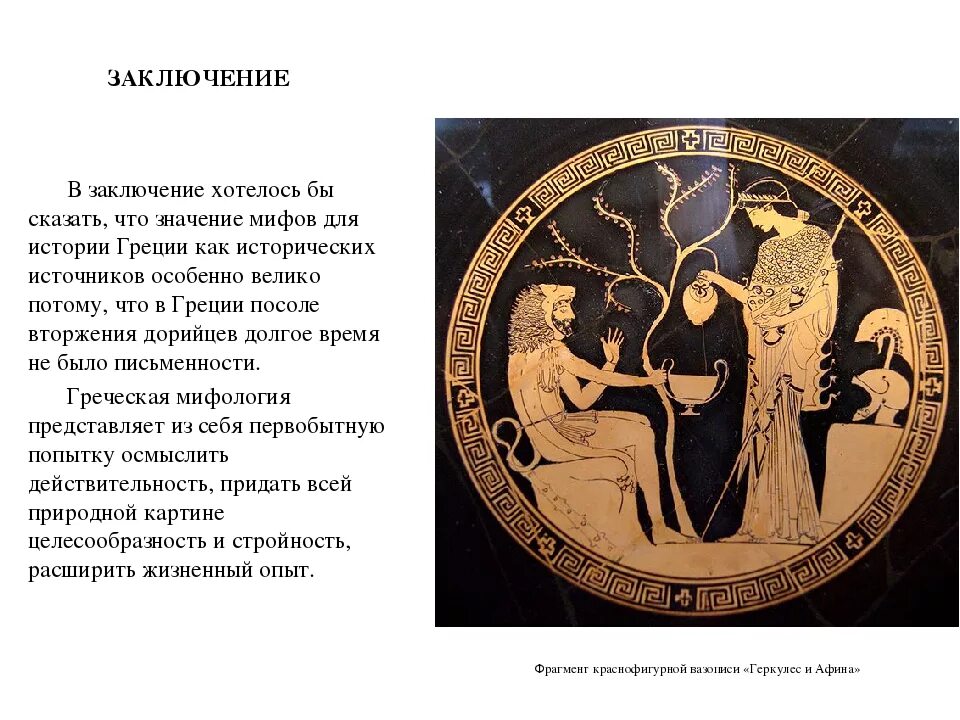 ЗАКЛЮЧЕНИЕ

В заключение хотелось бы сказать, что значение мифов для истории Греции как исторических источников особенно велико потому, что в Греции посоле вторжения дорийцев долгое время не было письменности.

Греческая мифология представляет из себя первобытную попытку осмыслить действительность, придать всей природной картине целесообразность и стройность, расширить жизненный опыт.

Фрагмент краснофигурной вазописи «Геркулес и Афина»